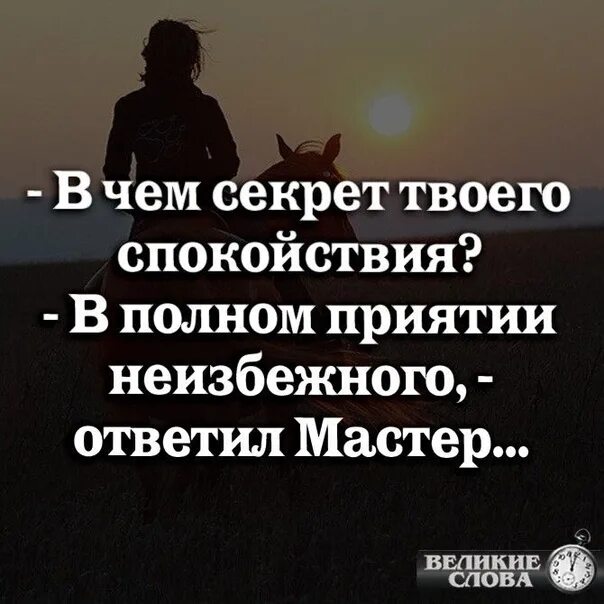 - В чем секрет твоего спокойствия?
- В полном приятии неизбежного, - ответил Мастер...

ВЕЛИКИЕ СЛОВА